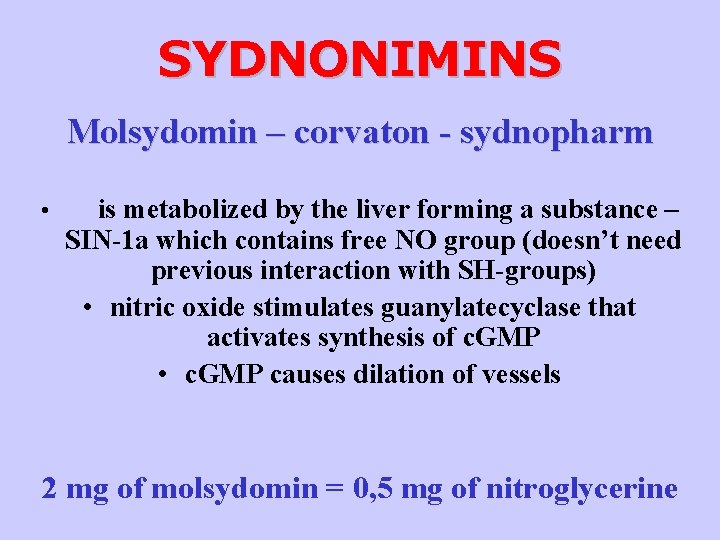 SYDNONIMINS

Molsydomin – corvaton - sydnopharm

• is metabolized by the liver forming a substance – SIN-1a which contains free NO group (doesn't need previous interaction with SH-groups)

• nitric oxide stimulates guanylatecyclase that activates synthesis of cGMP

• cGMP causes dilation of vessels

2 mg of molsydomin = 0,5 mg of nitroglycerine